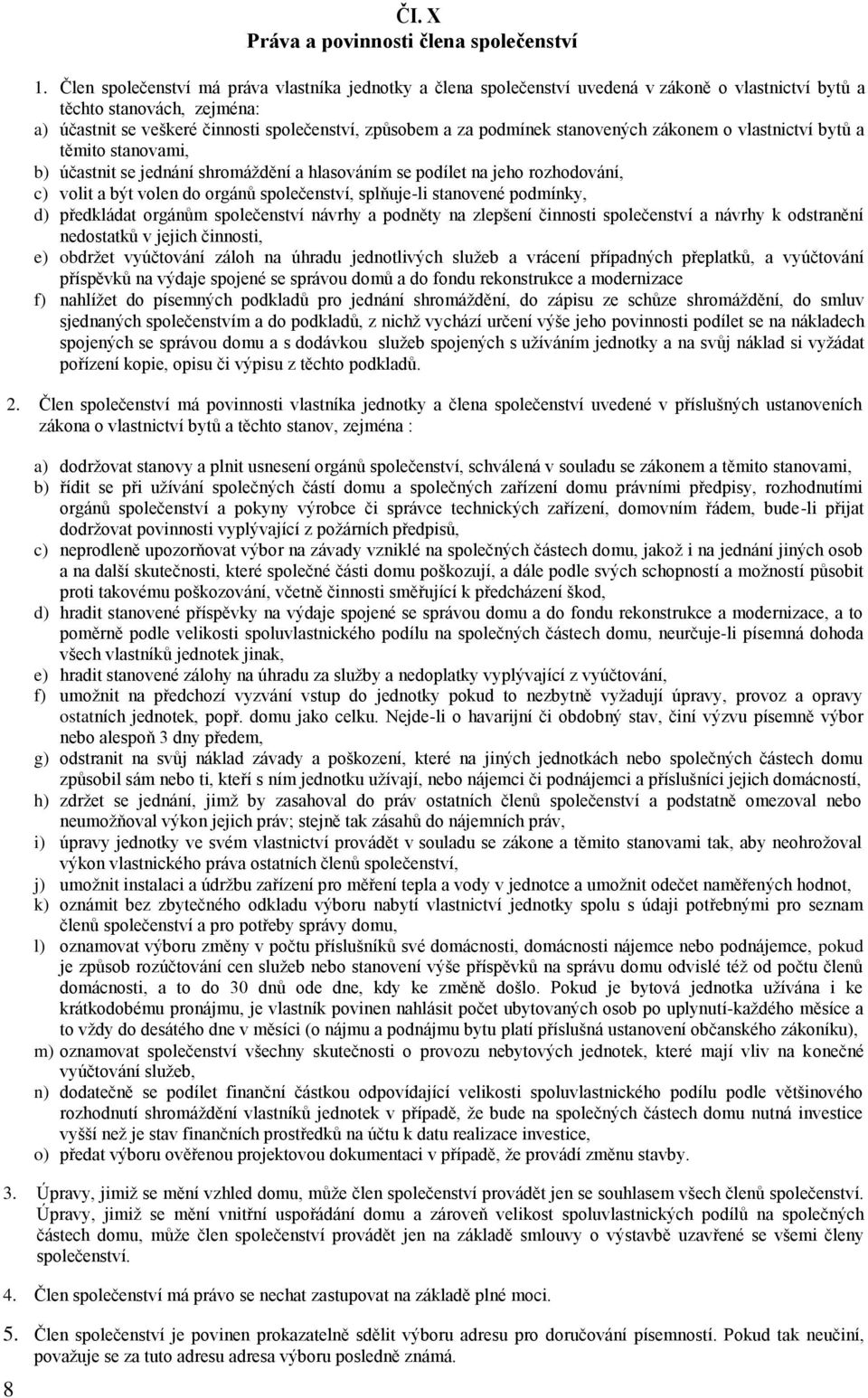 Čl. X
Práva a povinnosti člena společenství

1. Člen společenství má práva vlastníka jednotky a člena společenství uvedená v zákoně o vlastnictví bytů a těchto stanovách, zejména:
a) účastnit se veškeré činnosti společenství, způsobem a za podmínek stanovených zákonem o vlastnictví bytů a těmito stanovami,
b) účastnit se jednání shromáždění a hlasováním se podílet na jeho rozhodování,
c) volit a být volen do orgánů společenství, splňuje-li stanovené podmínky,
d) předkládat orgánům společenství návrhy a podněty na zlepšení činnosti společenství a návrhy k odstranění nedostatků v jejich činnosti,
e) obdržet vyúčtování záloh na úhradu jednotlivých služeb a vrácení případných přeplatků, a vyúčtování příspěvků na výdaje spojené se správou domů a do fondu rekonstrukce a modernizace
f) nahlížet do písemných podkladů pro jednání shromáždění, do zápisu ze schůze shromáždění, do smluv sjednaných společenstvím a do podkladů, z nichž vychází určení výše jeho povinnosti podílet se na nákladech spojených se správou domu a s dodávkou služeb spojených s užíváním jednotky a na svůj náklad si vyžádat pořízení kopie, opisu či výpisu z těchto podkladů.

2. Člen společenství má povinnosti vlastníka jednotky a člena společenství uvedené v příslušných ustanoveních zákona o vlastnictví bytů a těchto stanov, zejména :

a) dodržovat stanovy a plnit usnesení orgánů společenství, schválená v souladu se zákonem a těmito stanovami,
b) řídit se při užívání společných částí domu a společných zařízení domu právními předpisy, rozhodnutími orgánů společenství a pokyny výrobce či správce technických zařízení, domovním řádem, bude-li přijat dodržovat povinnosti vyplývající z požárních předpisů,
c) neprodleně upozorňovat výbor na závady vzniklé na společných částech domu, jakož i na jednání jiných osob a na další skutečnosti, které společné části domu poškozují, a dále podle svých schopností a možností působit proti takovému poškozování, včetně činnosti směřující k předcházení škod,
d) hradit stanovené příspěvky na výdaje spojené se správou domu a do fondu rekonstrukce a modernizace, a to poměrně podle velikosti spoluvlastnického podílu na společných částech domu, neurčuje-li písemná dohoda všech vlastníků jednotek jinak,
e) hradit stanovené zálohy na úhradu za služby a nedoplatky vyplývající z vyúčtování,
f) umožnit na předchozí vyzvání vstup do jednotky pokud to nezbytně vyžadují úpravy, provoz a opravy ostatních jednotek, popř. domu jako celku. Nejde-li o havarijní či obdobný stav, činí výzvu písemně výbor nebo alespoň 3 dny předem,
g) odstranit na svůj náklad závady a poškození, které na jiných jednotkách nebo společných částech domu způsobil sám nebo ti, kteří s ním jednotku užívají, nebo nájemci či podnájemci a příslušníci jejich domácností,
h) zdržet se jednání, jimž by zasahoval do práv ostatních členů společenství a podstatně omezoval nebo neumožňoval výkon jejich práv; stejně tak zásahů do nájemních práv,
i) úpravy jednotky ve svém vlastnictví provádět v souladu se zákone a těmito stanovami tak, aby neohrožoval výkon vlastnického práva ostatních členů společenství,
j) umožnit instalaci a údržbu zařízení pro měření tepla a vody v jednotce a umožnit odečet naměřených hodnot,
k) oznámit bez zbytečného odkladu výboru nabytí vlastnictví jednotky spolu s údaji potřebnými pro seznam členů společenství a pro potřeby správy domu,
l) oznamovat výboru změny v počtu příslušníků své domácnosti, domácnosti nájemce nebo podnájemce, pokud je způsob rozúčtování cen služeb nebo stanovení výše příspěvků na správu domu odvislé též od počtu členů domácnosti, a to do 30 dnů ode dne, kdy ke změně došlo. Pokud je bytová jednotka užívána i ke krátkodobému pronájmu, je vlastník povinen nahlásit počet ubytovaných osob po uplynutí-každého měsíce a to vždy do desátého dne v měsíci (o nájmu a podnájmu bytu platí příslušná ustanovení občanského zákoníku),
m) oznamovat společenství všechny skutečnosti o provozu nebytových jednotek, které mají vliv na konečné vyúčtování služeb,
n) dodatečně se podílet finanční částkou odpovídající velikosti spoluvlastnického podílu podle většinového rozhodnutí shromáždění vlastníků jednotek v případě, že bude na společných částech domu nutná investice vyšší než je stav finančních prostředků na účtu k datu realizace investice,
o) předat výboru ověřenou projektovou dokumentaci v případě, že provádí změnu stavby.

3. Úpravy, jimiž se mění vzhled domu, může člen společenství provádět jen se souhlasem všech členů společenství. Úpravy, jimiž se mění vnitřní uspořádání domu a zároveň velikost spoluvlastnických podílů na společných částech domu, může člen společenství provádět jen na základě smlouvy o výstavbě uzavřené se všemi členy společenství.

4. Člen společenství má právo se nechat zastupovat na základě plné moci.

5. Člen společenství je povinen prokazatelně sdělit výboru adresu pro doručování písemností. Pokud tak neučiní, považuje se za tuto adresu adresa výboru posledně známá.

8